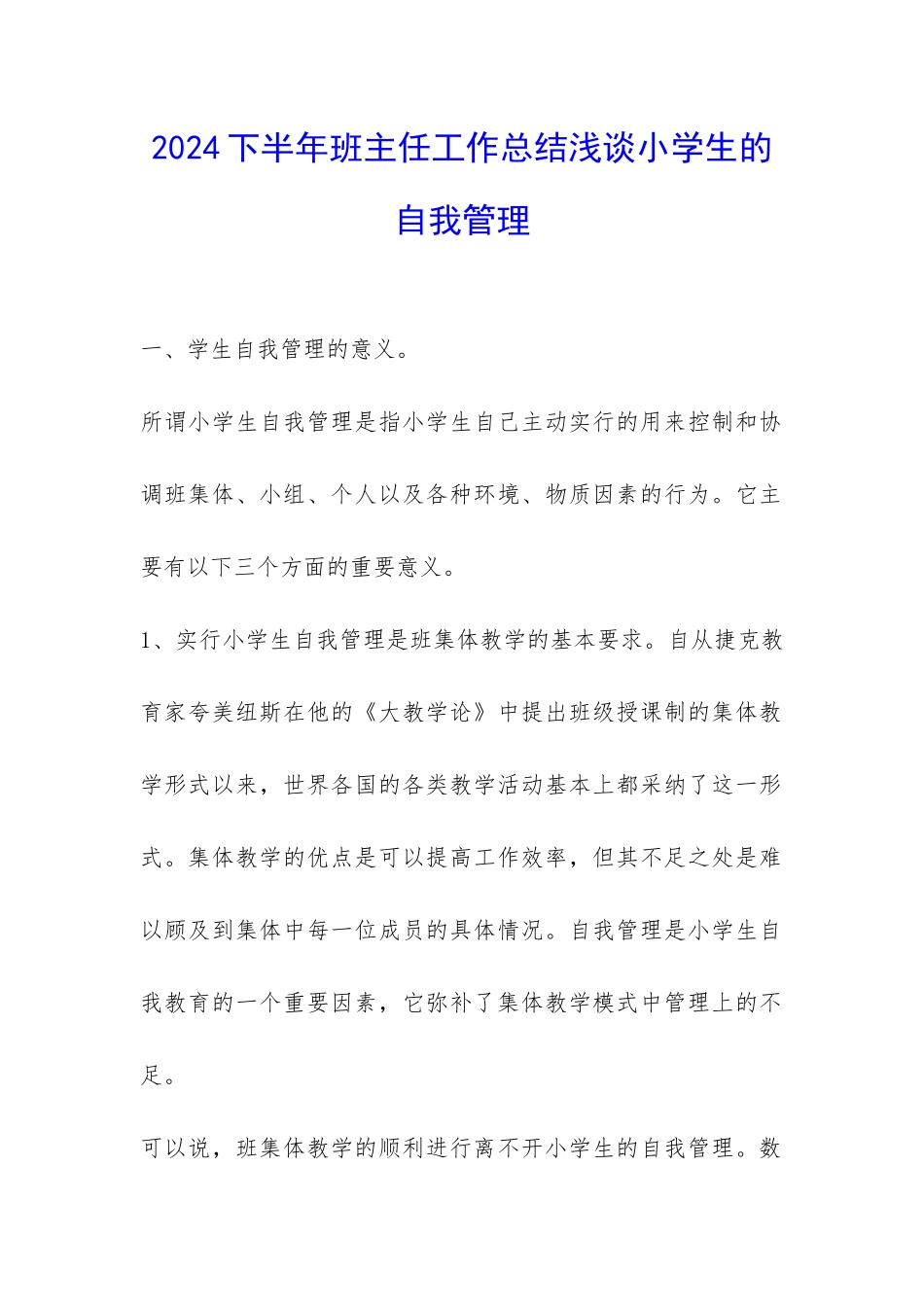 2024下半年班主任工作总结浅谈小学生的自我管理

一、学生自我管理的意义。

所谓小学生自我管理是指小学生自己主动实行的用来控制和协调班集体、小组、个人以及各种环境、物质因素的行为。它主要有以下三个方面的重要意义。

1、实行小学生自我管理是班集体教学的基本要求。自从捷克教育家夸美纽斯在他的《大教学论》中提出班级授课制的集体教学形式以来，世界各国的各类教学活动基本上都采纳了这一形式。集体教学的优点是可以提高工作效率，但其不足之处是难以顾及到集体中每一位成员的具体情况。自我管理是小学生自我教育的一个重要因素，它弥补了集体教学模式中管理上的不足。

可以说，班集体教学的顺利进行离不开小学生的自我管理。数